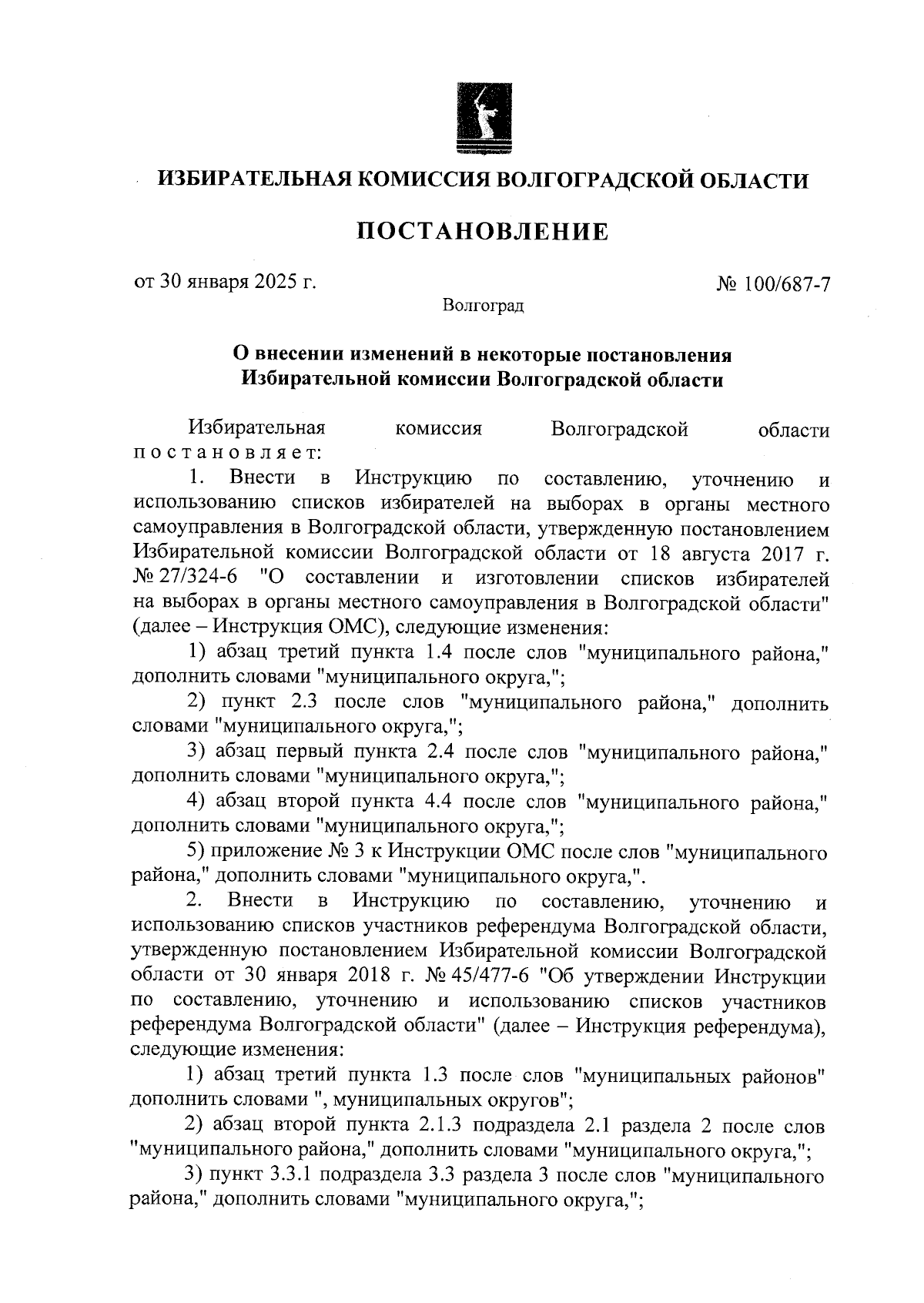 ИЗБИРАТЕЛЬНАЯ КОМИССИЯ ВОЛГОГРАДСКОЙ ОБЛАСТИ

ПОСТАНОВЛЕНИЕ

от 30 января 2025 г.

№ 100/687-7

Волгоград

О внесении изменений в некоторые постановления Избирательной комиссии Волгоградской области

Избирательная комиссия Волгоградской области постановляет:

1. Внести в Инструкцию по составлению, уточнению и использованию списков избирателей на выборах в органы местного самоуправления в Волгоградской области, утвержденную постановлением Избирательной комиссии Волгоградской области от 18 августа 2017 г. № 27/324-6 "О составлении и изготовлении списков избирателей на выборах в органы местного самоуправления в Волгоградской области" (далее – Инструкция ОМС), следующие изменения:

1) абзац третий пункта 1.4 после слов "муниципального района," дополнить словами "муниципального округа,";

2) пункт 2.3 после слов "муниципального района," дополнить словами "муниципального округа,";

3) абзац первый пункта 2.4 после слов "муниципального района," дополнить словами "муниципального округа,";

4) абзац второй пункта 4.4 после слов "муниципального района," дополнить словами "муниципального округа,";

5) приложение № 3 к Инструкции ОМС после слов "муниципального района," дополнить словами "муниципального округа,".

2. Внести в Инструкцию по составлению, уточнению и использованию списков участников референдума Волгоградской области, утвержденную постановлением Избирательной комиссии Волгоградской области от 30 января 2018 г. № 45/477-6 "Об утверждении Инструкции по составлению, уточнению и использованию списков участников референдума Волгоградской области" (далее – Инструкция референдума), следующие изменения:

1) абзац третий пункта 1.3 после слов "муниципальных районов" дополнить словами ", муниципальных округов";

2) абзац второй пункта 2.1.3 подраздела 2.1 раздела 2 после слов "муниципального района," дополнить словами "муниципального округа,";

3) пункт 3.3.1 подраздела 3.3 раздела 3 после слов "муниципального района," дополнить словами "муниципального округа,";